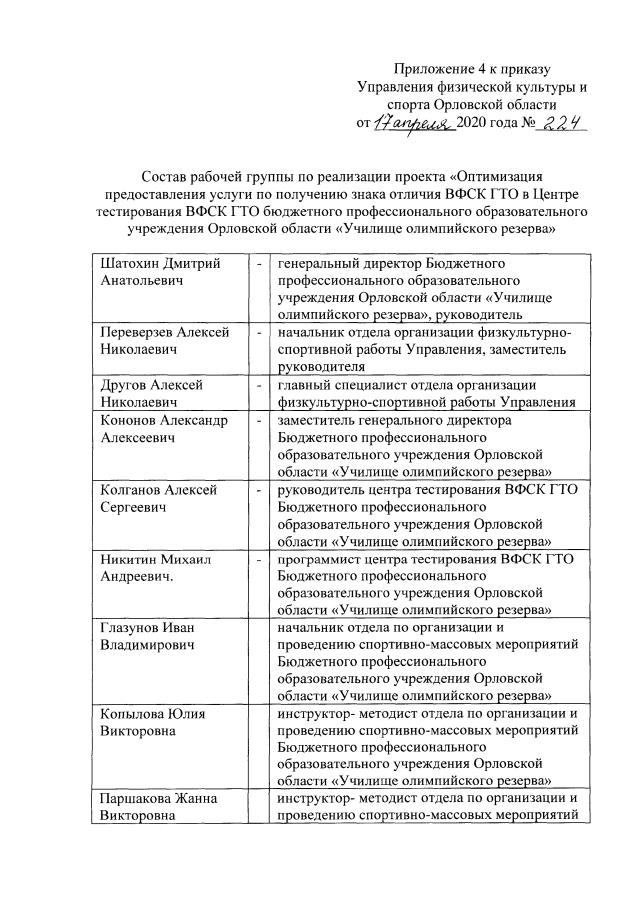 Приложение 4 к приказу
Управления физической культуры и спорта Орловской области
от 17 апреля 2020 года № 224

Состав рабочей группы по реализации проекта «Оптимизация предоставления услуги по получению знака отличия ВФСК ГТО в Центре тестирования ВФСК ГТО бюджетного профессионального образовательного учреждения Орловской области «Училище олимпийского резерва»

| | | |
|---|---|---|
| Шатохин Дмитрий Анатольевич | - | генеральный директор Бюджетного профессионального образовательного учреждения Орловской области «Училище олимпийского резерва», руководитель |
| Переверзев Алексей Николаевич | - | начальник отдела организации физкультурно-спортивной работы Управления, заместитель руководителя |
| Другов Алексей Николаевич | - | главный специалист отдела организации физкультурно-спортивной работы Управления |
| Кононов Александр Алексеевич | - | заместитель генерального директора Бюджетного профессионального образовательного учреждения Орловской области «Училище олимпийского резерва» |
| Колганов Алексей Сергеевич | - | руководитель центра тестирования ВФСК ГТО Бюджетного профессионального образовательного учреждения Орловской области «Училище олимпийского резерва» |
| Никитин Михаил Андреевич. | - | программист центра тестирования ВФСК ГТО Бюджетного профессионального образовательного учреждения Орловской области «Училище олимпийского резерва» |
| Глазунов Иван Владимирович | | начальник отдела по организации и проведению спортивно-массовых мероприятий Бюджетного профессионального образовательного учреждения Орловской области «Училище олимпийского резерва» |
| Копылова Юлия Викторовна | | инструктор- методист отдела по организации и проведению спортивно-массовых мероприятий Бюджетного профессионального образовательного учреждения Орловской области «Училище олимпийского резерва» |
| Паршакова Жанна Викторовна | | инструктор- методист отдела по организации и проведению спортивно-массовых мероприятий |